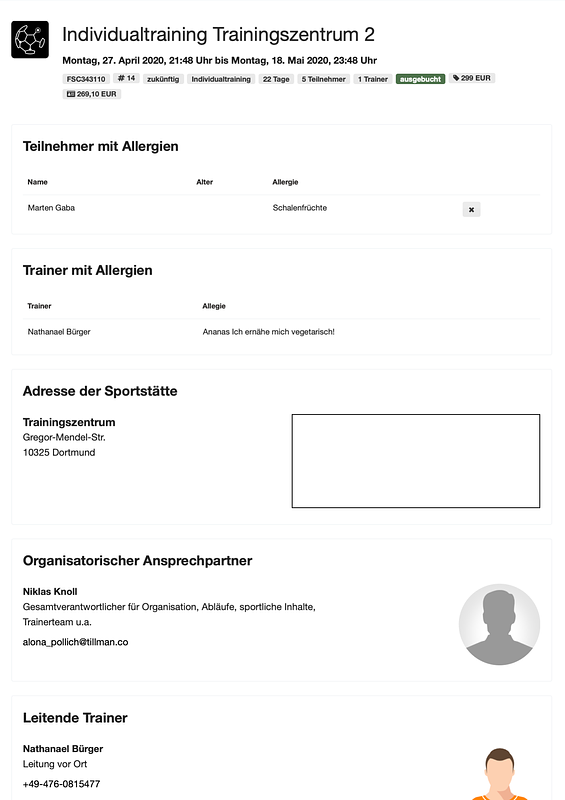 Individualtraining Trainingszentrum 2

Montag, 27. April 2020, 21:48 Uhr bis Montag, 18. Mai 2020, 23:48 Uhr

FSC343110 # 14 zukünftig Individualtraining 22 Tage 5 Teilnehmer 1 Trainer ausgebucht 299 EUR 269,10 EUR

Teilnehmer mit Allergien

| Name | Alter | Allergie | |
|---|---|---|---|
| Marten Gaba | | Schalenfrüchte | × |

Trainer mit Allergien

| Trainer | Allegie |
|---|---|
| Nathanael Bürger | Ananas Ich ernähe mich vegetarisch! |

Adresse der Sportstätte

Trainingszentrum
Gregor-Mendel-Str.
10325 Dortmund

Organisatorischer Ansprechpartner

Niklas Knoll
Gesamtverantwortlicher für Organisation, Abläufe, sportliche Inhalte, Trainerteam u.a.
alona_pollich@tillman.co

Leitende Trainer

Nathanael Bürger
Leitung vor Ort
+49-476-0815477